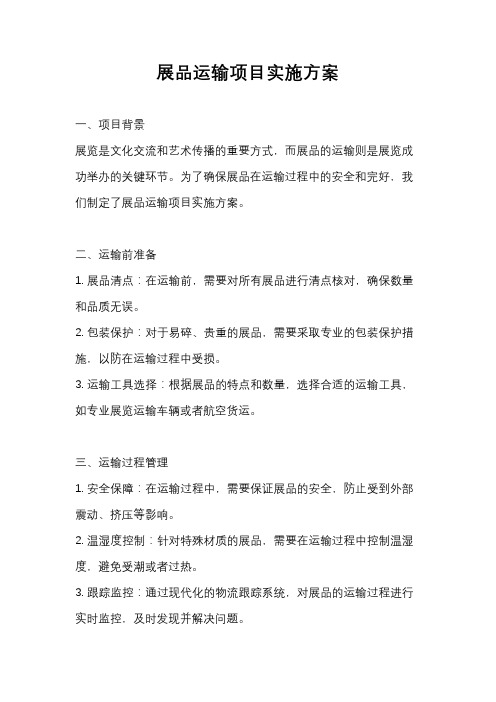 展品运输项目实施方案

一、项目背景

展览是文化交流和艺术传播的重要方式，而展品的运输则是展览成功举办的关键环节。为了确保展品在运输过程中的安全和完好，我们制定了展品运输项目实施方案。

二、运输前准备

1. 展品清点：在运输前，需要对所有展品进行清点核对，确保数量和品质无误。

2. 包装保护：对于易碎、贵重的展品，需要采取专业的包装保护措施，以防在运输过程中受损。

3. 运输工具选择：根据展品的特点和数量，选择合适的运输工具，如专业展览运输车辆或者航空货运。

三、运输过程管理

1. 安全保障：在运输过程中，需要保证展品的安全，防止受到外部震动、挤压等影响。

2. 温湿度控制：针对特殊材质的展品，需要在运输过程中控制温湿度，避免受潮或者过热。

3. 跟踪监控：通过现代化的物流跟踪系统，对展品的运输过程进行实时监控，及时发现并解决问题。